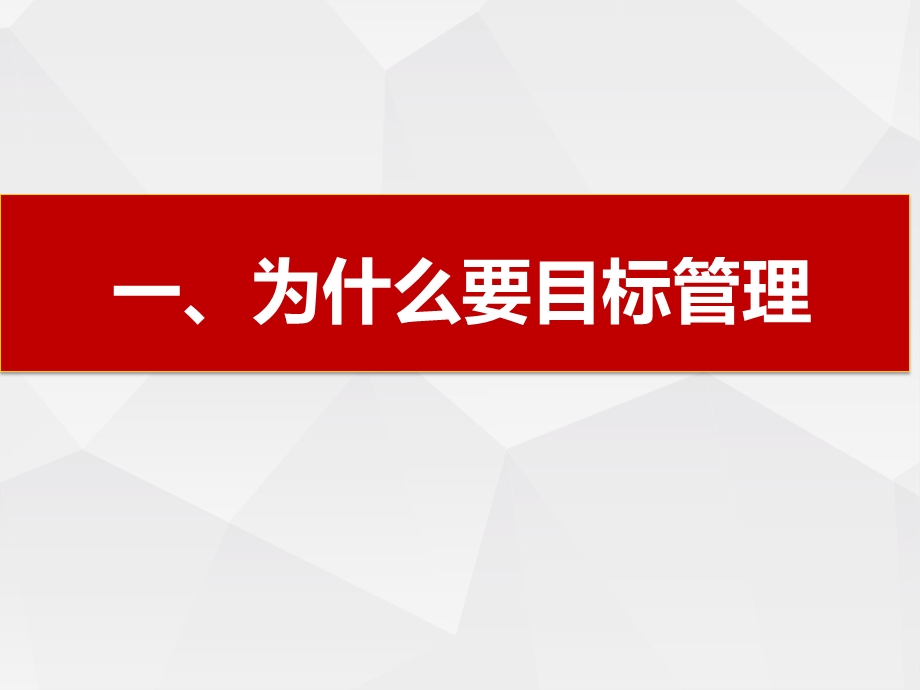 一、为什么要目标管理